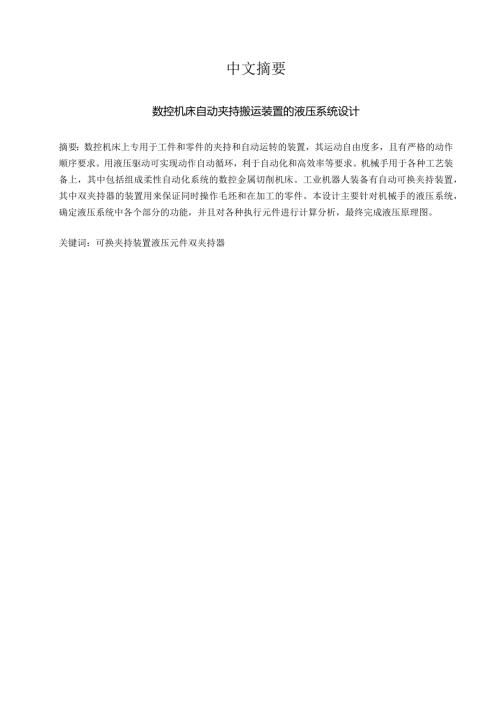 中文摘要

数控机床自动夹持搬运装置的液压系统设计

摘要：数控机床上专用于工件和零件的夹持和自动运转的装置，其运动自由度多，且有严格的动作顺序要求。用液压驱动可实现动作自动循环，利于自动化和高效率等要求。机械手用于各种工艺装备上，其中包括组成柔性自动化系统的数控金属切削机床。工业机器人装备有自动可换夹持装置，其中双夹持器的装置用来保证同时操作毛坯和在加工的零件。本设计主要针对机械手的液压系统，确定液压系统中各个部分的功能，并且对各种执行元件进行计算分析，最终完成液压原理图。

关键词：可换夹持装置液压元件双夹持器